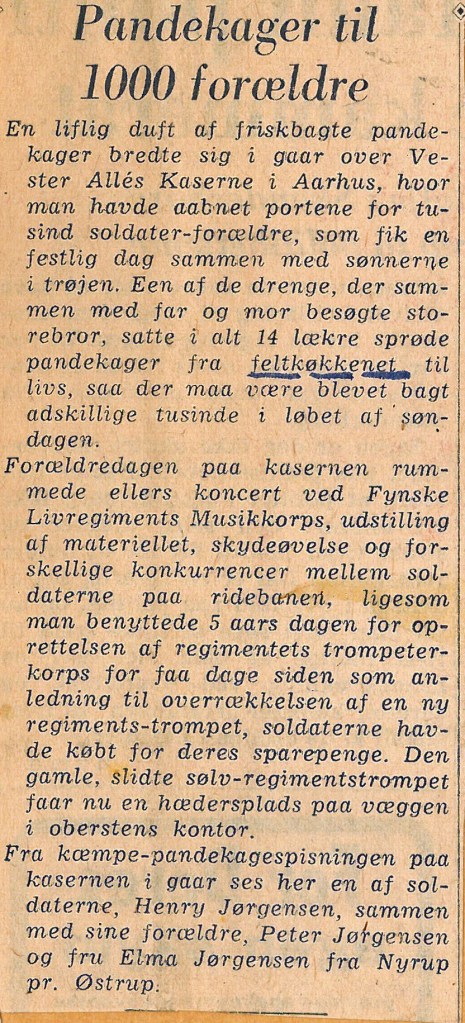 Pandekager til 1000 forældre

En liflig duft af friskbagte pandekager bredte sig i gaar over Vester Allés Kaserne i Aarhus, hvor man havde aabnet portene for tusind soldater-forældre, som fik en festlig dag sammen med sønnerne i trøjen. Een af de drenge, der sammen med far og mor besøgte storebror, satte i alt 14 lækre sprøde pandekager fra feltkøkkenet til livs, saa der maa være blevet bagt adskillige tusinde i løbet af søndagen.

Forældredagen paa kasernen rummede ellers koncert ved Fynske Livregiments Musikkorps, udstilling af materiellet, skydeøvelse og forskellige konkurrencer mellem soldaterne paa ridebanen, ligesom man benyttede 5 aars dagen for oprettelsen af regimentets trompeterkorps for faa dage siden som anledning til overrækkelsen af en ny regiments-trompet, soldaterne havde købt for deres sparepenge. Den gamle, slidte sølv-regimentstrompet faar nu en hædersplads paa væggen i oberstens kontor.

Fra kæmpe-pandekagespisningen paa kasernen i gaar ses her en af soldaterne, Henry Jørgensen, sammen med sine forældre, Peter Jørgensen og fru Elma Jørgensen fra Nyrup pr. Østrup.